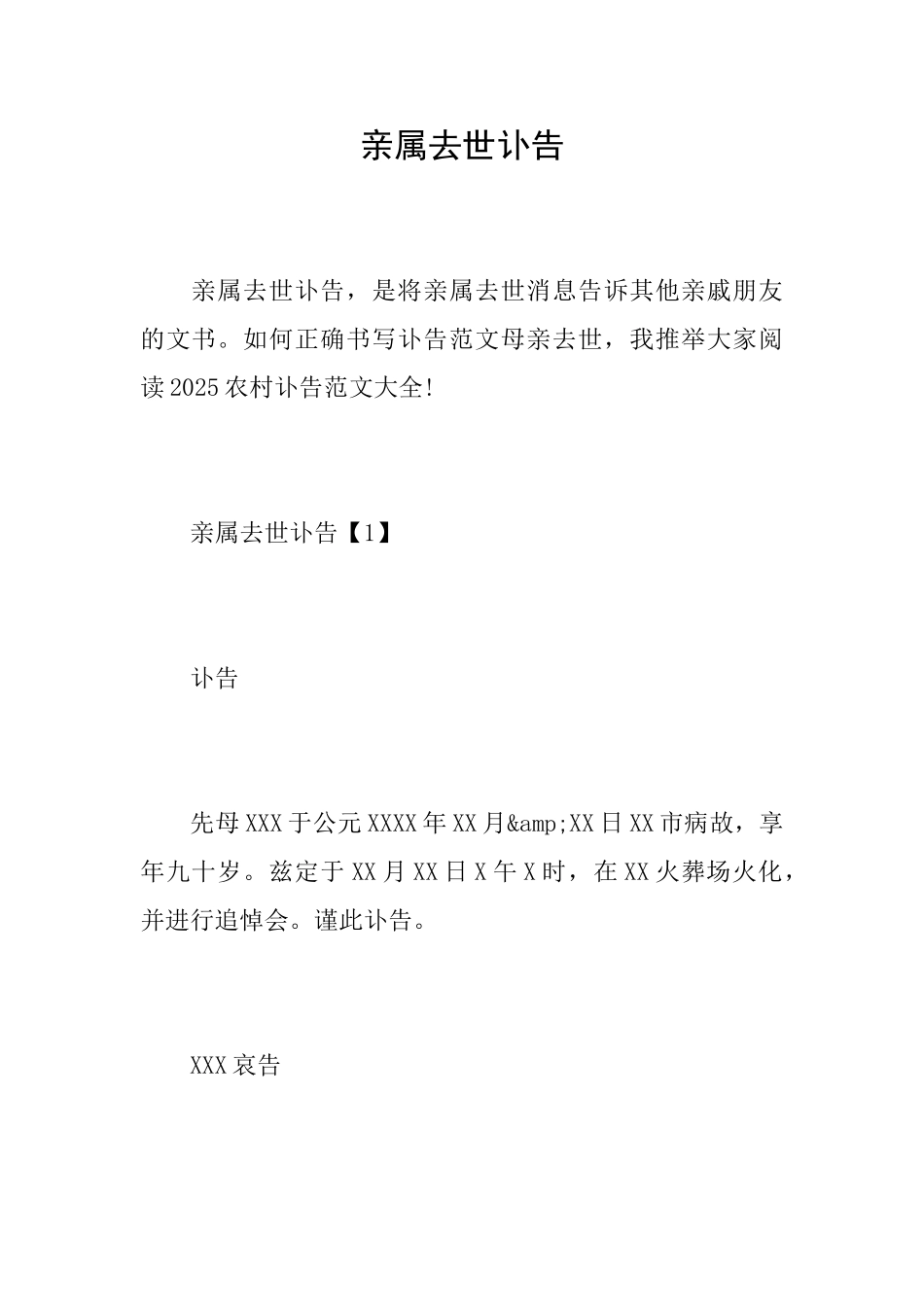 亲属去世讣告

亲属去世讣告，是将亲属去世消息告诉其他亲戚朋友的文书。如何正确书写讣告范文母亲去世，我推举大家阅读2025农村讣告范文大全!

亲属去世讣告【1】

讣告

先母XXX于公元XXXX年XX月&amp;XX日XX市病故，享年九十岁。兹定于XX月XX日X午X时，在XX火葬场火化，并进行追悼会。谨此讣告。

XXX哀告